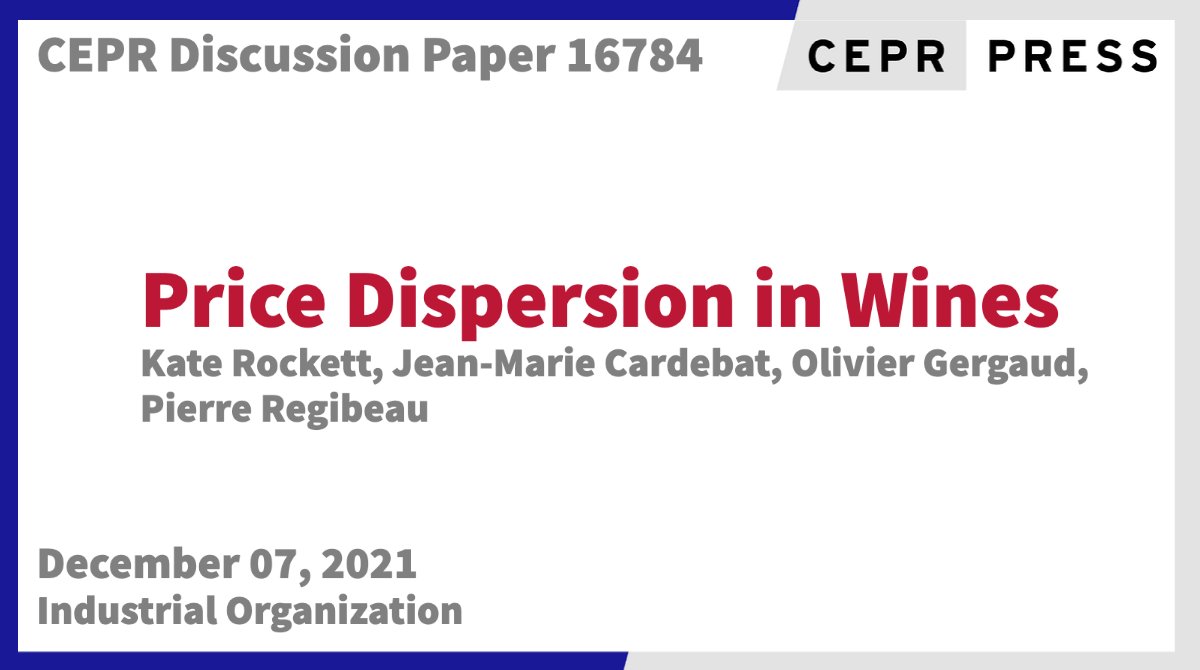 CEPR Discussion Paper 16784

CEPR PRESS

Price Dispersion in Wines

Kate Rockett, Jean-Marie Cardebat, Olivier Gergaud, Pierre Regibeau

December 07, 2021
Industrial Organization